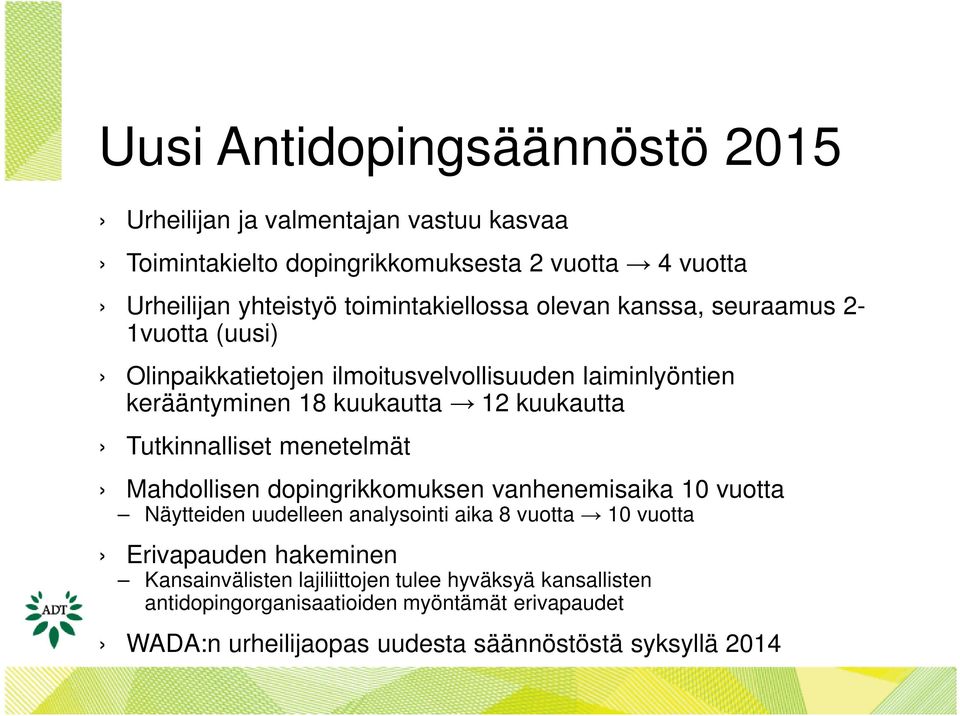 Uusi Antidopingsäännöstö 2015

› Urheilijan ja valmentajan vastuu kasvaa

› Toimintakielto dopingrikkomuksesta 2 vuotta → 4 vuotta

› Urheilijan yhteistyö toimintakiellossa olevan kanssa, seuraamus 2-1vuotta (uusi)

› Olinpaikkatietojen ilmoitusvelvollisuuden laiminlyöntien kerääntyminen 18 kuukautta → 12 kuukautta

› Tutkinnalliset menetelmät

› Mahdollisen dopingrikkomuksen vanhenemisaika 10 vuotta
– Näytteiden uudelleen analysointi aika 8 vuotta → 10 vuotta

› Erivapauden hakeminen
– Kansainvälisten lajiliittojen tulee hyväksyä kansallisten antidopingorganisaatioiden myöntämät erivapaudet

ADT

› WADA:n urheilijaopas uudesta säännöstöstä syksyllä 2014